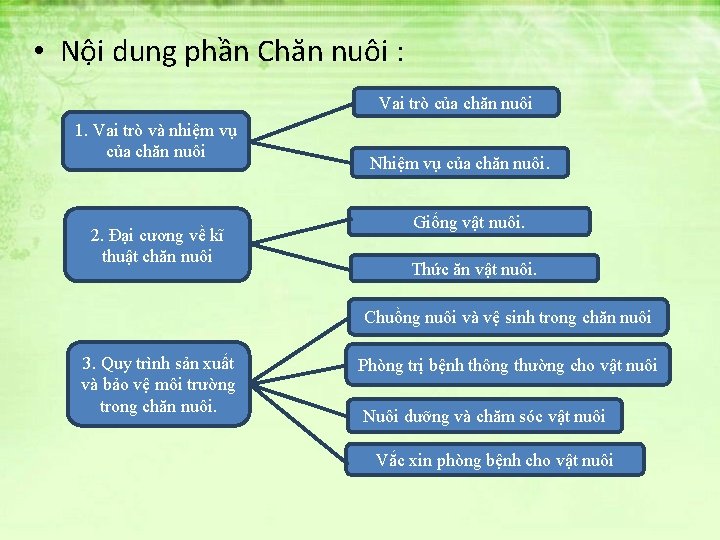 • Nội dung phần Chăn nuôi :

1. Vai trò và nhiệm vụ của chăn nuôi

Vai trò của chăn nuôi

Nhiệm vụ của chăn nuôi.

2. Đại cương về kĩ thuật chăn nuôi

Giống vật nuôi.

Thức ăn vật nuôi.

3. Quy trình sản xuất và bảo vệ môi trường trong chăn nuôi.

Chuồng nuôi và vệ sinh trong chăn nuôi

Phòng trị bệnh thông thường cho vật nuôi

Nuôi dưỡng và chăm sóc vật nuôi

Vắc xin phòng bệnh cho vật nuôi